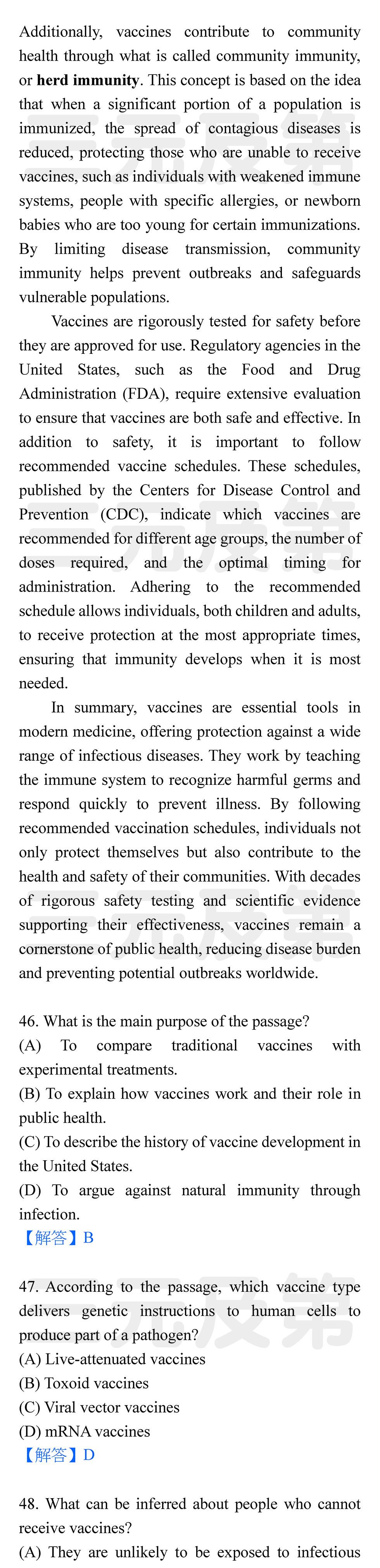 Additionally, vaccines contribute to community health through what is called community immunity, or **herd immunity**. This concept is based on the idea that when a significant portion of a population is immunized, the spread of contagious diseases is reduced, protecting those who are unable to receive vaccines, such as individuals with weakened immune systems, people with specific allergies, or newborn babies who are too young for certain immunizations. By limiting disease transmission, community immunity helps prevent outbreaks and safeguards vulnerable populations.

Vaccines are rigorously tested for safety before they are approved for use. Regulatory agencies in the United States, such as the Food and Drug Administration (FDA), require extensive evaluation to ensure that vaccines are both safe and effective. In addition to safety, it is important to follow recommended vaccine schedules. These schedules, published by the Centers for Disease Control and Prevention (CDC), indicate which vaccines are recommended for different age groups, the number of doses required, and the optimal timing for administration. Adhering to the recommended schedule allows individuals, both children and adults, to receive protection at the most appropriate times, ensuring that immunity develops when it is most needed.

In summary, vaccines are essential tools in modern medicine, offering protection against a wide range of infectious diseases. They work by teaching the immune system to recognize harmful germs and respond quickly to prevent illness. By following recommended vaccination schedules, individuals not only protect themselves but also contribute to the health and safety of their communities. With decades of rigorous safety testing and scientific evidence supporting their effectiveness, vaccines remain a cornerstone of public health, reducing disease burden and preventing potential outbreaks worldwide.

46. What is the main purpose of the passage?
(A) To compare traditional vaccines with experimental treatments.
(B) To explain how vaccines work and their role in public health.
(C) To describe the history of vaccine development in the United States.
(D) To argue against natural immunity through infection.
【解答】B

47. According to the passage, which vaccine type delivers genetic instructions to human cells to produce part of a pathogen?
(A) Live-attenuated vaccines
(B) Toxoid vaccines
(C) Viral vector vaccines
(D) mRNA vaccines
【解答】D

48. What can be inferred about people who cannot receive vaccines?
(A) They are unlikely to be exposed to infectious